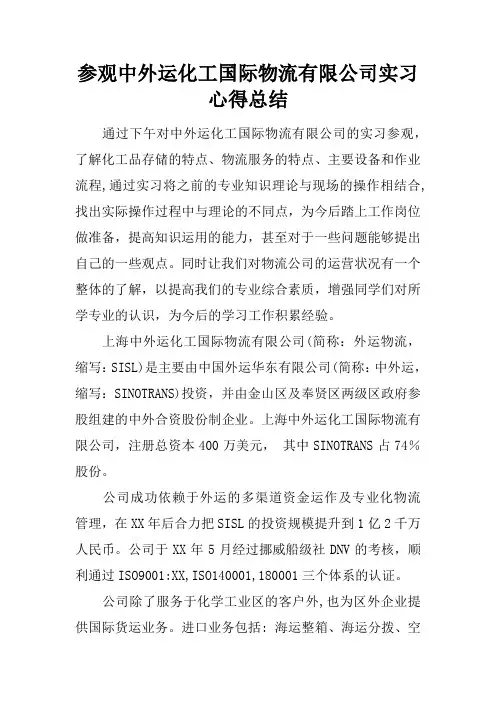 参观中外运化工国际物流有限公司实习心得总结

通过下午对中外运化工国际物流有限公司的实习参观，了解化工品存储的特点、物流服务的特点、主要设备和作业流程,通过实习将之前的专业知识理论与现场的操作相结合,找出实际操作过程中与理论的不同点，为今后踏上工作岗位做准备，提高知识运用的能力，甚至对于一些问题能够提出自己的一些观点。同时让我们对物流公司的运营状况有一个整体的了解，以提高我们的专业综合素质，增强同学们对所学专业的认识，为今后的学习工作积累经验。

上海中外运化工国际物流有限公司(简称：外运物流，缩写：SISL)是主要由中国外运华东有限公司(简称：中外运，缩写：SINOTRANS)投资，并由金山区及奉贤区两级区政府参股组建的中外合资股份制企业。上海中外运化工国际物流有限公司，注册总资本 400 万美元， 其中 SINOTRANS 占 74%股份。

公司成功依赖于外运的多渠道资金运作及专业化物流管理，在 XX 年后合力把 SISL 的投资规模提升到 1 亿 2 千万人民币。公司于 XX 年 5 月经过挪威船级社 DNV 的考核，顺利通过 ISO9001:XX,ISO140001,180001 三个体系的认证。

公司除了服务于化学工业区的客户外，也为区外企业提供国际货运业务。进口业务包括：海运整箱、海运分拨、空